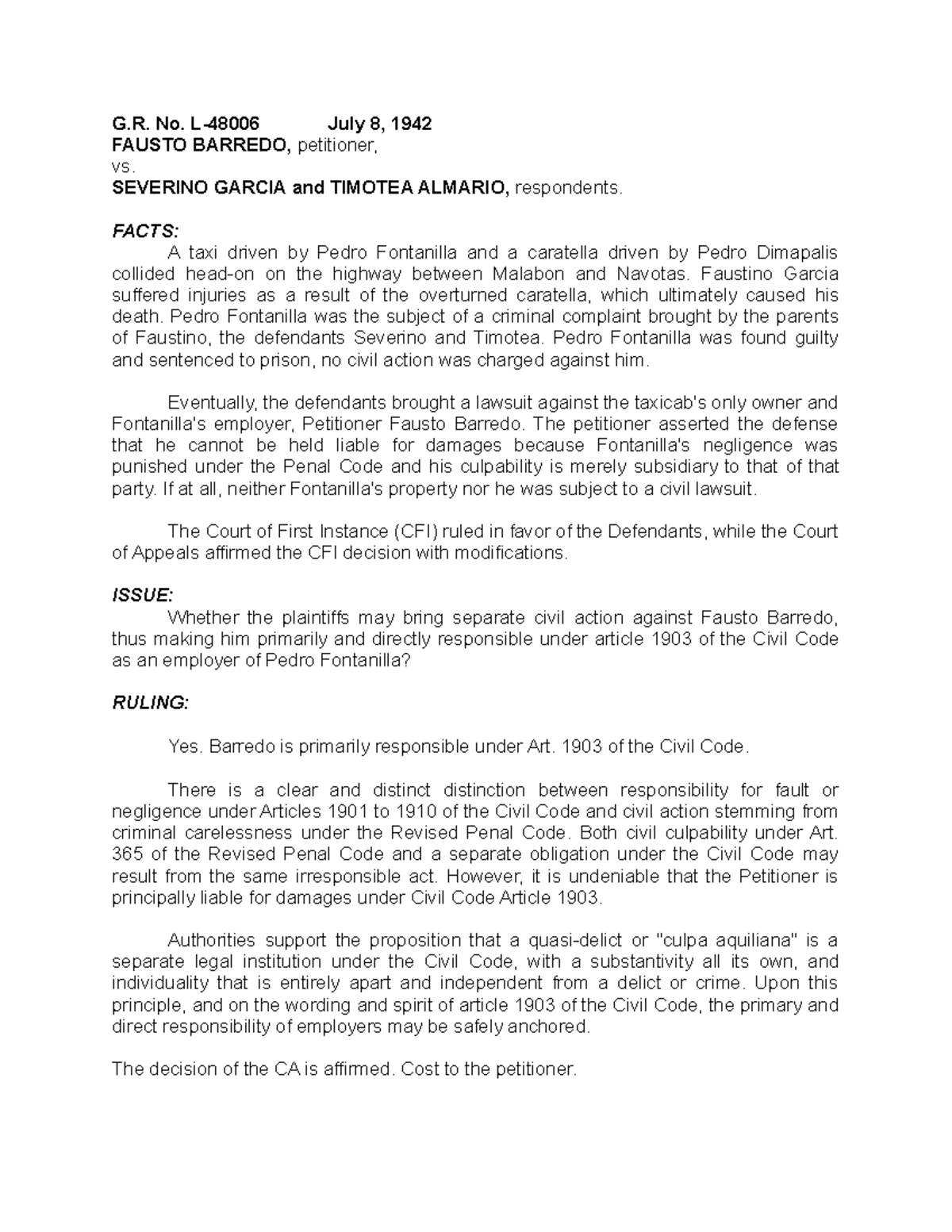 G.R. No. L-48006 July 8, 1942
FAUSTO BARREDO, petitioner,
vs.
SEVERINO GARCIA and TIMOTEA ALMARIO, respondents.

FACTS:
A taxi driven by Pedro Fontanilla and a caratella driven by Pedro Dimapalis collided head-on on the highway between Malabon and Navotas. Faustino Garcia suffered injuries as a result of the overturned caratella, which ultimately caused his death. Pedro Fontanilla was the subject of a criminal complaint brought by the parents of Faustino, the defendants Severino and Timotea. Pedro Fontanilla was found guilty and sentenced to prison, no civil action was charged against him.

Eventually, the defendants brought a lawsuit against the taxicab's only owner and Fontanilla's employer, Petitioner Fausto Barredo. The petitioner asserted the defense that he cannot be held liable for damages because Fontanilla's negligence was punished under the Penal Code and his culpability is merely subsidiary to that of that party. If at all, neither Fontanilla's property nor he was subject to a civil lawsuit.

The Court of First Instance (CFI) ruled in favor of the Defendants, while the Court of Appeals affirmed the CFI decision with modifications.

ISSUE:
Whether the plaintiffs may bring separate civil action against Fausto Barredo, thus making him primarily and directly responsible under article 1903 of the Civil Code as an employer of Pedro Fontanilla?

RULING:

Yes. Barredo is primarily responsible under Art. 1903 of the Civil Code.

There is a clear and distinct distinction between responsibility for fault or negligence under Articles 1901 to 1910 of the Civil Code and civil action stemming from criminal carelessness under the Revised Penal Code. Both civil culpability under Art. 365 of the Revised Penal Code and a separate obligation under the Civil Code may result from the same irresponsible act. However, it is undeniable that the Petitioner is principally liable for damages under Civil Code Article 1903.

Authorities support the proposition that a quasi-delict or "culpa aquiliana" is a separate legal institution under the Civil Code, with a substantivity all its own, and individuality that is entirely apart and independent from a delict or crime. Upon this principle, and on the wording and spirit of article 1903 of the Civil Code, the primary and direct responsibility of employers may be safely anchored.

The decision of the CA is affirmed. Cost to the petitioner.